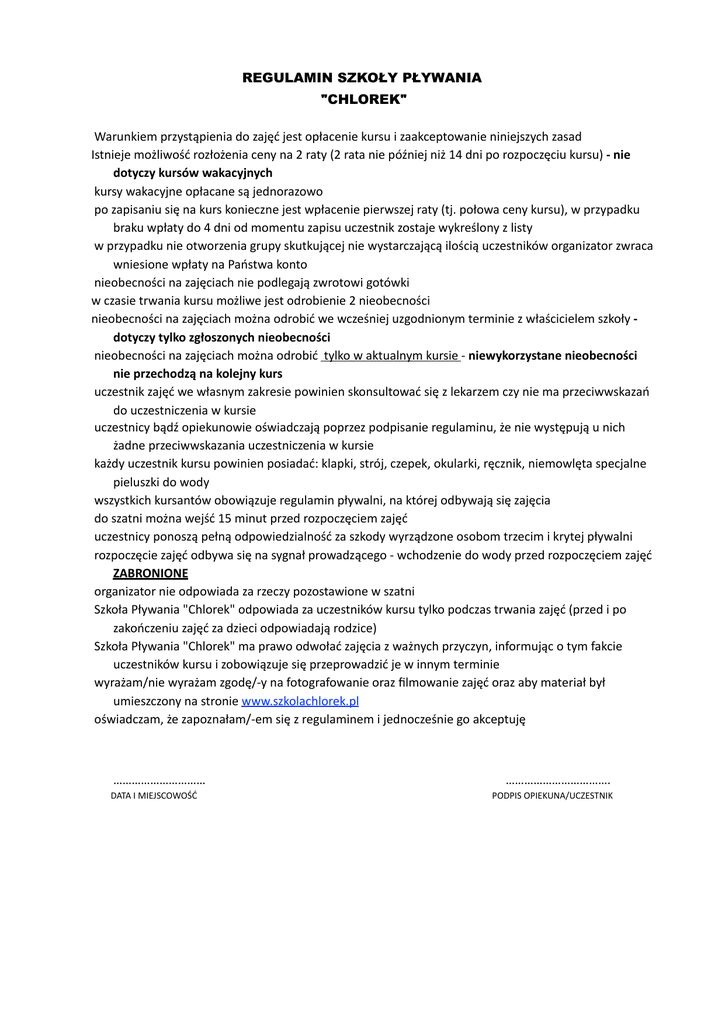 REGULAMIN SZKOŁY PŁYWANIA
"CHLOREK"

Warunkiem przystąpienia do zajęć jest opłacenie kursu i zaakceptowanie niniejszych zasad

Istnieje możliwość rozłożenia ceny na 2 raty (2 rata nie później niż 14 dni po rozpoczęciu kursu) - nie dotyczy kursów wakacyjnych

kursy wakacyjne opłacane są jednorazowo

po zapisaniu się na kurs konieczne jest wpłacenie pierwszej raty (tj. połowa ceny kursu), w przypadku braku wpłaty do 4 dni od momentu zapisu uczestnik zostaje wykreślony z listy

w przypadku nie otworzenia grupy skutkującej nie wystarczającą ilością uczestników organizator zwraca wniesione wpłaty na Państwa konto

nieobecności na zajęciach nie podlegają zwrotowi gotówki

w czasie trwania kursu możliwe jest odrobienie 2 nieobecności

nieobecności na zajęciach można odrobić we wcześniej uzgodnionym terminie z właścicielem szkoły - dotyczy tylko zgłoszonych nieobecności

nieobecności na zajęciach można odrobić tylko w aktualnym kursie - niewykorzystane nieobecności nie przechodzą na kolejny kurs

uczestnik zajęć we własnym zakresie powinien skonsultować się z lekarzem czy nie ma przeciwwskazań do uczestniczenia w kursie

uczestnicy bądź opiekunowie oświadczają poprzez podpisanie regulaminu, że nie występują u nich żadne przeciwwskazania uczestniczenia w kursie

każdy uczestnik kursu powinien posiadać: klapki, strój, czepek, okularki, ręcznik, niemowlęta specjalne pieluszki do wody

wszystkich kursantów obowiązuje regulamin pływalni, na której odbywają się zajęcia

do szatni można wejść 15 minut przed rozpoczęciem zajęć

uczestnicy ponoszą pełną odpowiedzialność za szkody wyrządzone osobom trzecim i krytej pływalni

rozpoczęcie zajęć odbywa się na sygnał prowadzącego - wchodzenie do wody przed rozpoczęciem zajęć ZABRONIONE

organizator nie odpowiada za rzeczy pozostawione w szatni

Szkoła Pływania "Chlorek" odpowiada za uczestników kursu tylko podczas trwania zajęć (przed i po zakończeniu zajęć za dzieci odpowiadają rodzice)

Szkoła Pływania "Chlorek" ma prawo odwołać zajęcia z ważnych przyczyn, informując o tym fakcie uczestników kursu i zobowiązuje się przeprowadzić je w innym terminie

wyrażam/nie wyrażam zgodę/-y na fotografowanie oraz filmowanie zajęć oraz aby materiał był umieszczony na stronie www.szkolachlorek.pl

oświadczam, że zapoznałam/-em się z regulaminem i jednocześnie go akceptuję

..............................
DATA I MIEJSCOWOŚĆ

..................................
PODPIS OPIEKUNA/UCZESTNIK